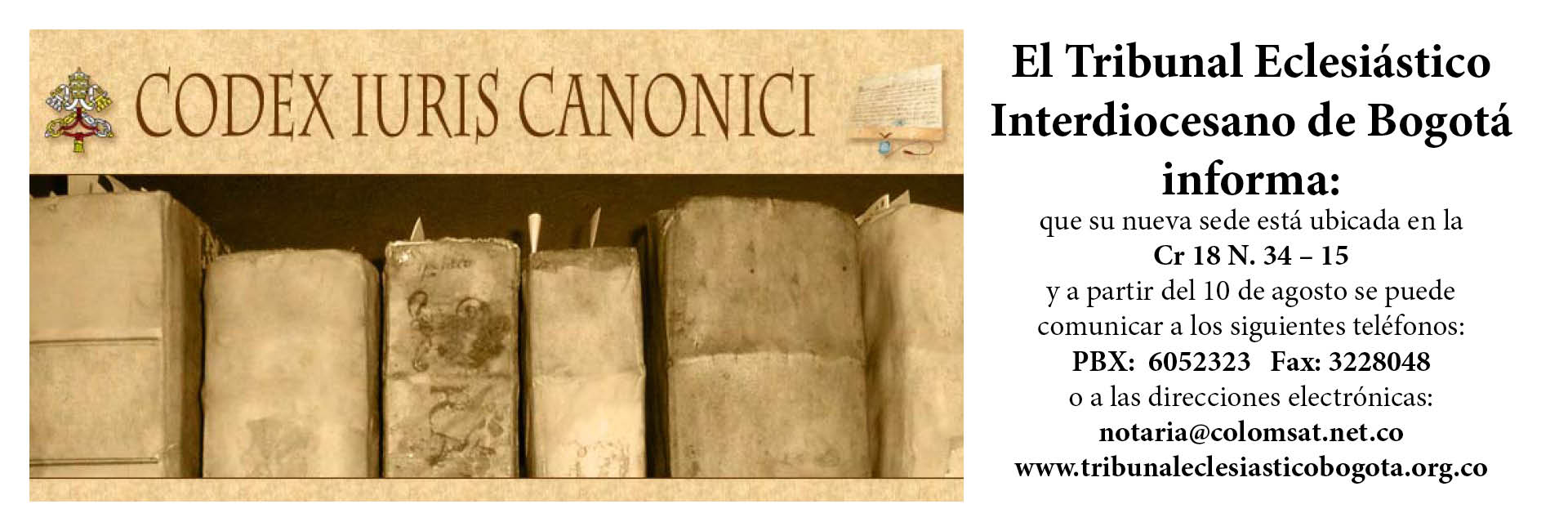 CODEX IURIS CANONICI

El Tribunal Eclesiástico Interdiocesano de Bogotá informa:

que su nueva sede está ubicada en la
Cr 18 N. 34 – 15
y a partir del 10 de agosto se puede comunicar a los siguientes teléfonos:
PBX: 6052323 Fax: 3228048
o a las direcciones electrónicas:
notaria@colomsat.net.co
www.tribunaleclesiasticobogota.org.co